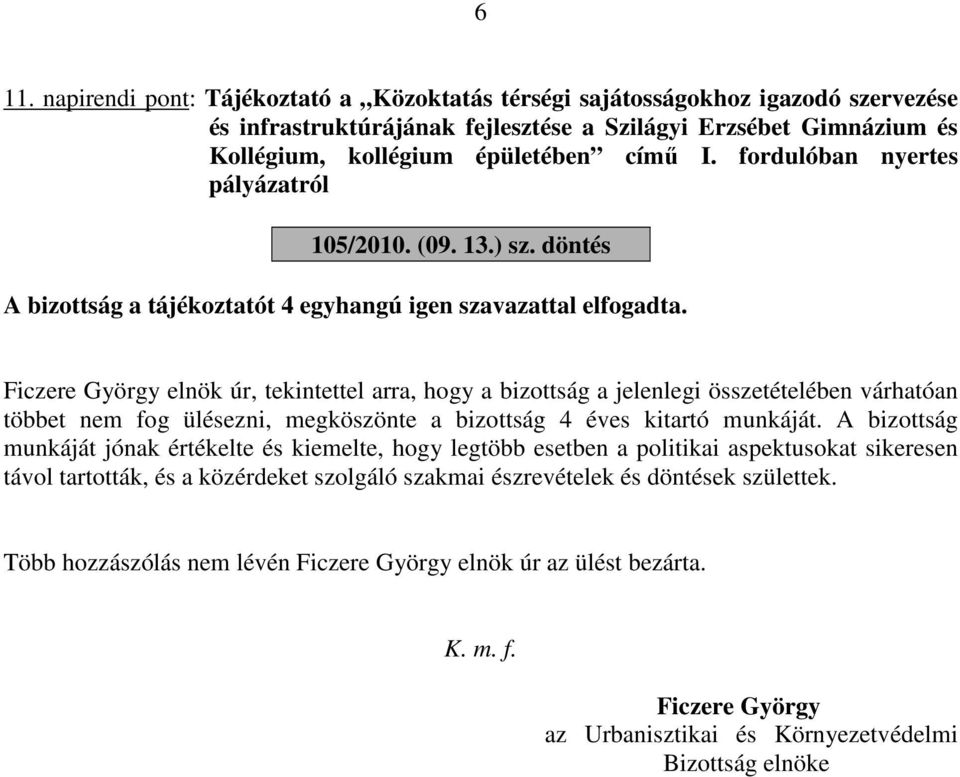 6

11. napirendi pont: Tájékoztató a „Közoktatás térségi sajátosságokhoz igazodó szervezése és infrastruktúrájának fejlesztése a Szilágyi Erzsébet Gimnázium és Kollégium, kollégium épületében” című I. fordulóban nyertes pályázatról

105/2010. (09. 13.) sz. döntés

A bizottság a tájékoztatót 4 egyhangú igen szavazattal elfogadta.

Ficzere György elnök úr, tekintettel arra, hogy a bizottság a jelenlegi összetételében várhatóan többet nem fog ülésezni, megköszönte a bizottság 4 éves kitartó munkáját. A bizottság munkáját jónak értékelte és kiemelte, hogy legtöbb esetben a politikai aspektusokat sikeresen távol tartották, és a közérdeket szolgáló szakmai észrevételek és döntések születtek.

Több hozzászólás nem lévén Ficzere György elnök úr az ülést bezárta.

K. m. f.

Ficzere György
az Urbanisztikai és Környezetvédelmi Bizottság elnöke